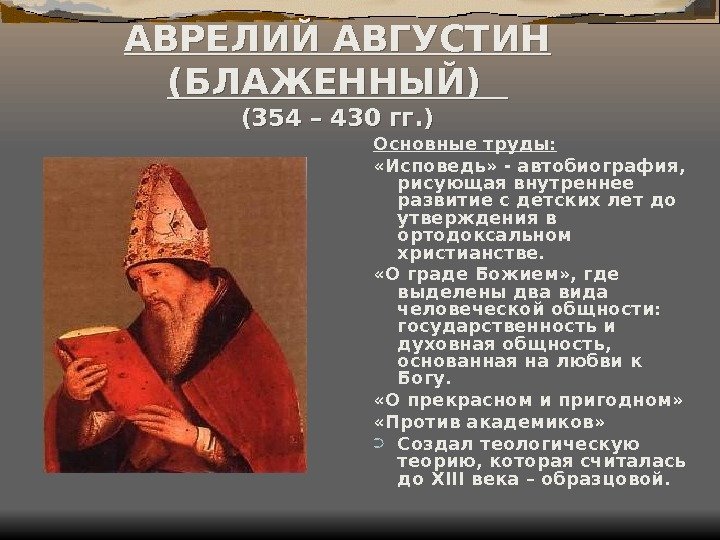 АВРЕЛИЙ АВГУСТИН (БЛАЖЕННЫЙ)

(354 – 430 гг.)

Основные труды:

«Исповедь» - автобиография, рисующая внутреннее развитие с детских лет до утверждения в ортодоксальном христианстве.

«О граде Божием», где выделены два вида человеческой общности: государственность и духовная общность, основанная на любви к Богу.

«О прекрасном и пригодном»

«Против академиков»

Создал теологическую теорию, которая считалась до XIII века – образцовой.